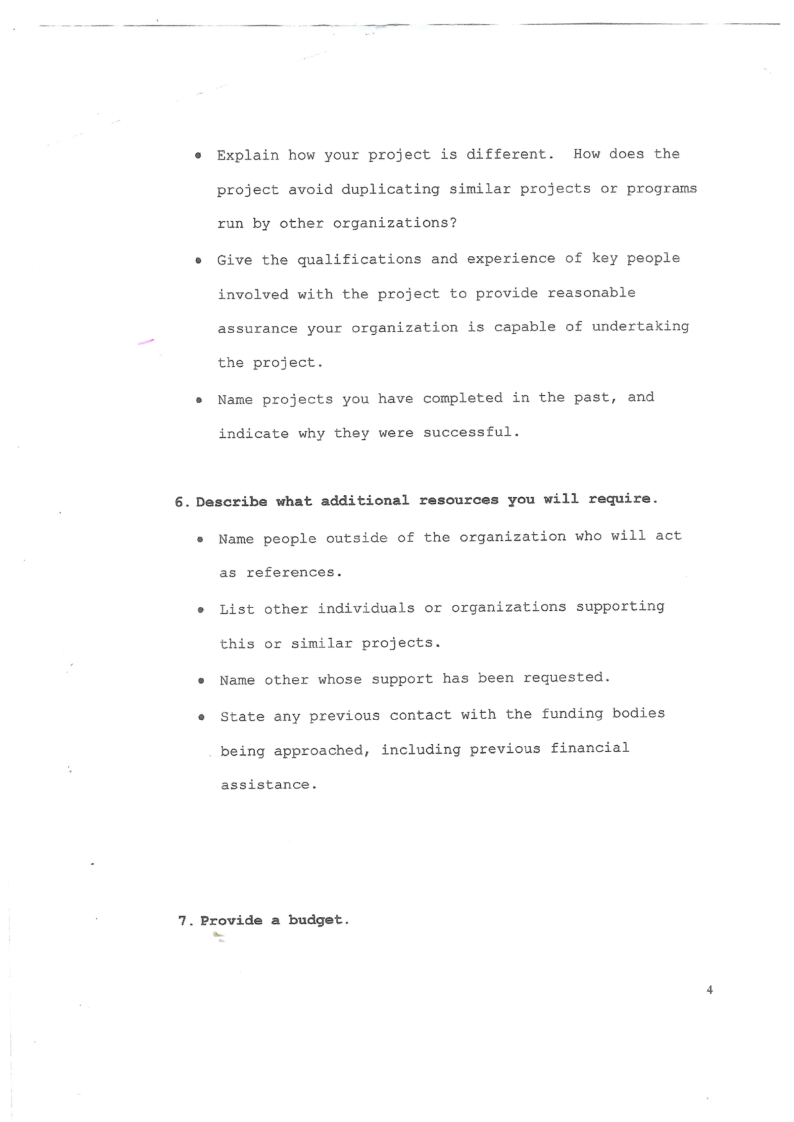 • Explain how your project is different. How does the project avoid duplicating similar projects or programs run by other organizations?

• Give the qualifications and experience of key people involved with the project to provide reasonable assurance your organization is capable of undertaking the project.

• Name projects you have completed in the past, and indicate why they were successful.

6. Describe what additional resources you will require.

• Name people outside of the organization who will act as references.

• List other individuals or organizations supporting this or similar projects.

• Name other whose support has been requested.

• State any previous contact with the funding bodies being approached, including previous financial assistance.

7. Provide a budget.

4